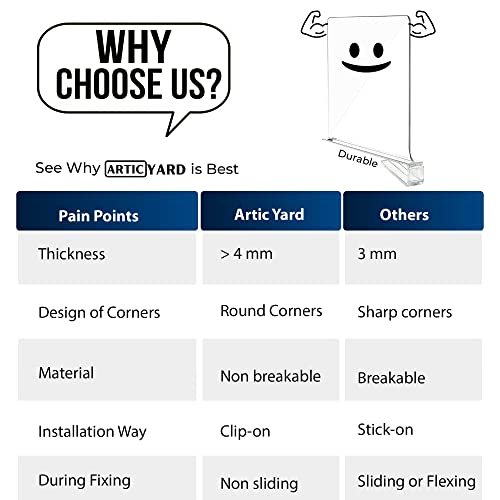 WHY CHOOSE US?

Durable

See Why ARTIC YARD is Best

| Pain Points | Artic Yard | Others |
|---|---|---|
| Thickness | > 4 mm | 3 mm |
| Design of Corners | Round Corners | Sharp corners |
| Material | Non breakable | Breakable |
| Installation Way | Clip-on | Stick-on |
| During Fixing | Non sliding | Sliding or Flexing |